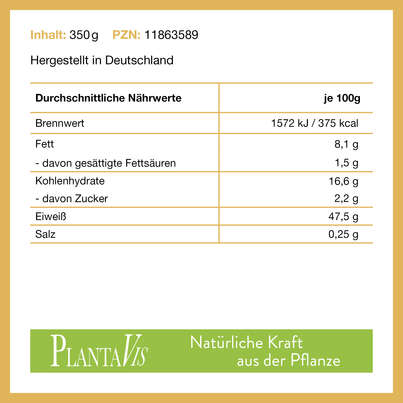 Inhalt: 350 g PZN: 11863589

Hergestellt in Deutschland

| Durchschnittliche Nährwerte | je 100g |
|---|---|
| Brennwert | 1572 kJ / 375 kcal |
| Fett | 8,1 g |
| - davon gesättigte Fettsäuren | 1,5 g |
| Kohlenhydrate | 16,6 g |
| - davon Zucker | 2,2 g |
| Eiweiß | 47,5 g |
| Salz | 0,25 g |

PLANTAVIS

Natürliche Kraft aus der Pflanze